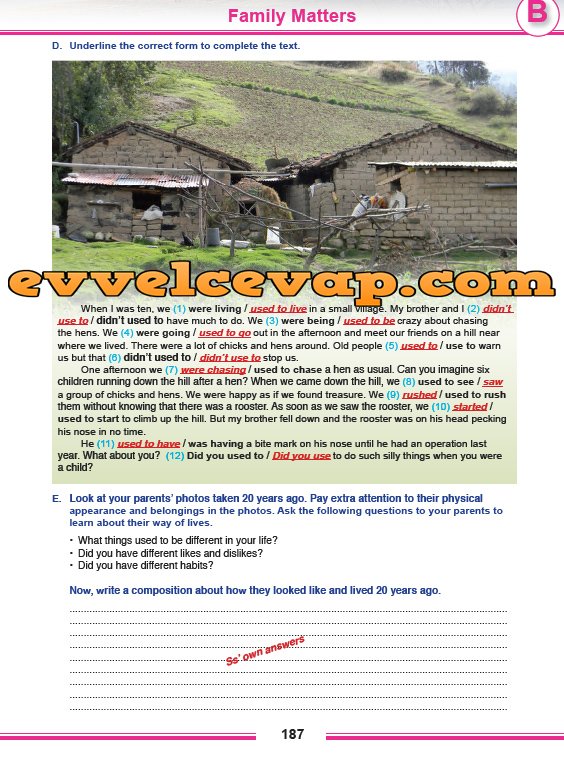 Family Matters

B

D. Underline the correct form to complete the text.

evvelcevap.com

When I was ten, we (1) were living / used to live in a small village. My brother and I (2) didn't use to / didn't used to have much to do. We (3) were being / used to be crazy about chasing the hens. We (4) were going / used to go out in the afternoon and meet our friends on a hill near where we lived. There were a lot of chicks and hens around. Old people (5) used to / use to warn us but that (6) didn't used to / didn't use to stop us.

One afternoon we (7) were chasing / used to chase a hen as usual. Can you imagine six children running down the hill after a hen? When we came down the hill, we (8) used to see / saw a group of chicks and hens. We were happy as if we found treasure. We (9) rushed / used to rush them without knowing that there was a rooster. As soon as we saw the rooster, we (10) started / used to start to climb up the hill. But my brother fell down and the rooster was on his head pecking his nose in no time.

He (11) used to have / was having a bite mark on his nose until he had an operation last year. What about you? (12) Did you used to / Did you use to do such silly things when you were a child?

E. Look at your parents' photos taken 20 years ago. Pay extra attention to their physical appearance and belongings in the photos. Ask the following questions to your parents to learn about their way of lives.

• What things used to be different in your life?
• Did you have different likes and dislikes?
• Did you have different habits?

Now, write a composition about how they looked like and lived 20 years ago.

Ss' own answers

187